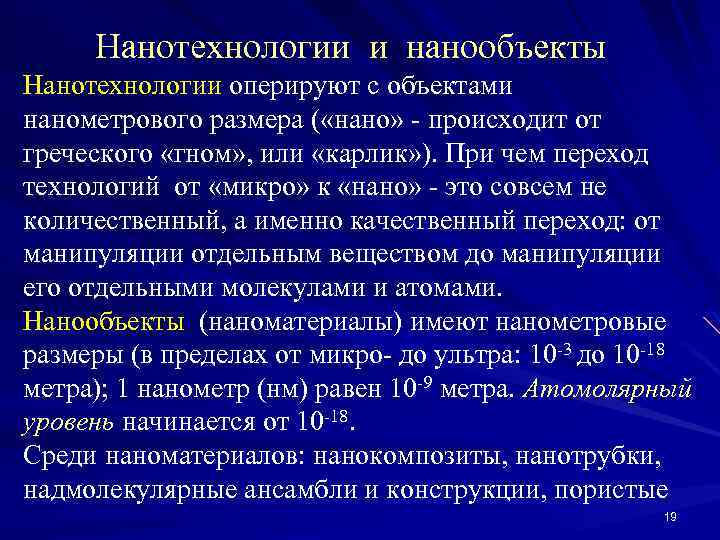 Нанотехнологии и нанообъекты

Нанотехнологии оперируют с объектами нанометрового размера («нано» - происходит от греческого «гном», или «карлик»). При чем переход технологий от «микро» к «нано» - это совсем не количественный, а именно качественный переход: от манипуляции отдельным веществом до манипуляции его отдельными молекулами и атомами.

Нанообъекты (наноматериалы) имеют нанометровые размеры (в пределах от микро- до ультра: $10^{-3}$ до $10^{-18}$ метра); 1 нанометр (нм) равен $10^{-9}$ метра. Атомолярный уровень начинается от $10^{-18}$.

Среди наноматериалов: нанокомпозиты, нанотрубки, надмолекулярные ансамбли и конструкции, пористые

19